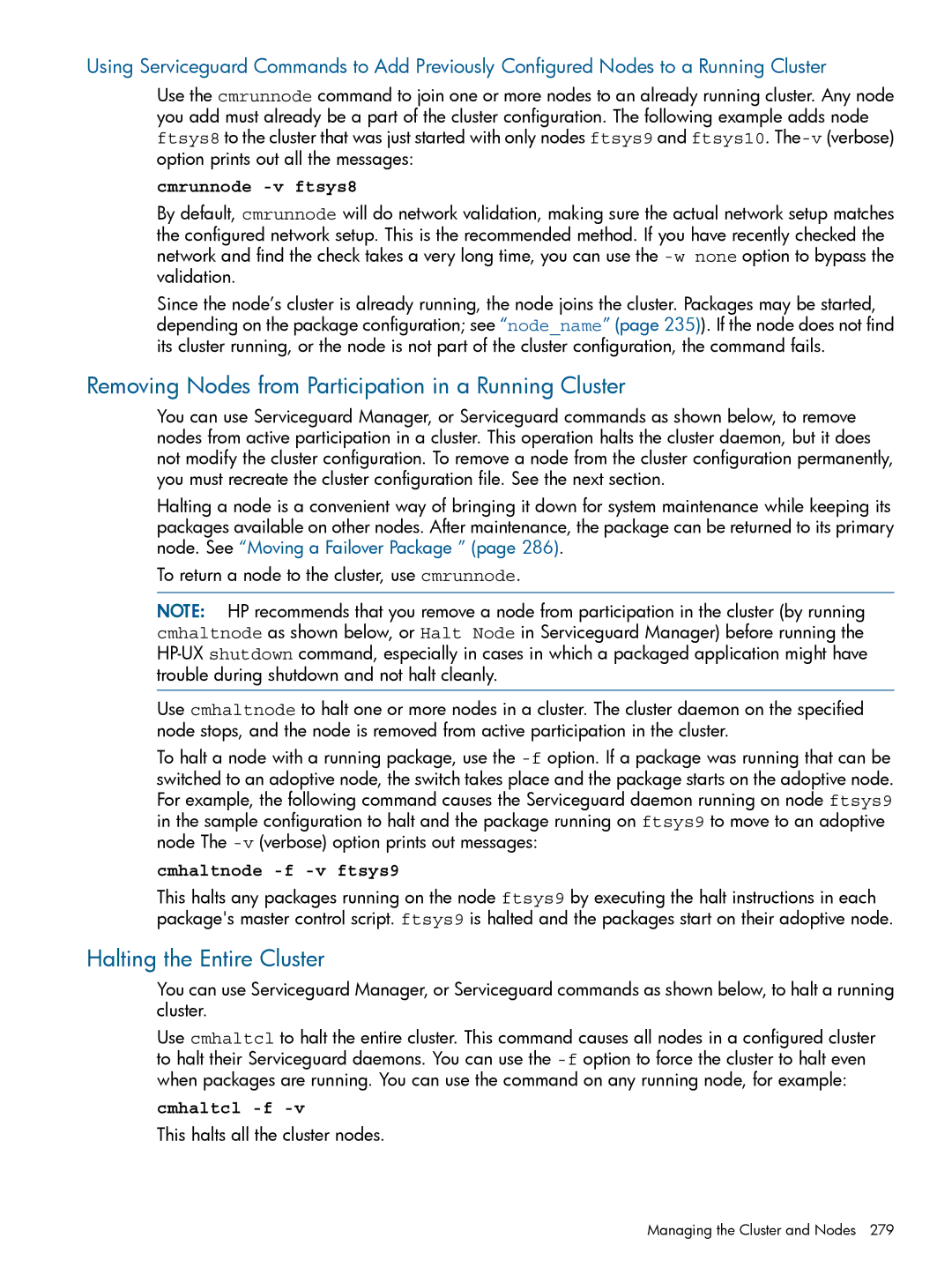 Using Serviceguard Commands to Add Previously Configured Nodes to a Running Cluster

Use the cmrunnode command to join one or more nodes to an already running cluster. Any node you add must already be a part of the cluster configuration. The following example adds node ftsys8 to the cluster that was just started with only nodes ftsys9 and ftsys10. The -v (verbose) option prints out all the messages:

cmrunnode -v ftsys8

By default, cmrunnode will do network validation, making sure the actual network setup matches the configured network setup. This is the recommended method. If you have recently checked the network and find the check takes a very long time, you can use the -w none option to bypass the validation.

Since the node's cluster is already running, the node joins the cluster. Packages may be started, depending on the package configuration; see "node_name" (page 235)). If the node does not find its cluster running, or the node is not part of the cluster configuration, the command fails.

Removing Nodes from Participation in a Running Cluster

You can use Serviceguard Manager, or Serviceguard commands as shown below, to remove nodes from active participation in a cluster. This operation halts the cluster daemon, but it does not modify the cluster configuration. To remove a node from the cluster configuration permanently, you must recreate the cluster configuration file. See the next section.

Halting a node is a convenient way of bringing it down for system maintenance while keeping its packages available on other nodes. After maintenance, the package can be returned to its primary node. See "Moving a Failover Package " (page 286).

To return a node to the cluster, use cmrunnode.

NOTE: HP recommends that you remove a node from participation in the cluster (by running cmhaltnode as shown below, or Halt Node in Serviceguard Manager) before running the HP-UX shutdown command, especially in cases in which a packaged application might have trouble during shutdown and not halt cleanly.

Use cmhaltnode to halt one or more nodes in a cluster. The cluster daemon on the specified node stops, and the node is removed from active participation in the cluster.

To halt a node with a running package, use the -f option. If a package was running that can be switched to an adoptive node, the switch takes place and the package starts on the adoptive node. For example, the following command causes the Serviceguard daemon running on node ftsys9 in the sample configuration to halt and the package running on ftsys9 to move to an adoptive node The -v (verbose) option prints out messages:

cmhaltnode -f -v ftsys9

This halts any packages running on the node ftsys9 by executing the halt instructions in each package's master control script. ftsys9 is halted and the packages start on their adoptive node.

Halting the Entire Cluster

You can use Serviceguard Manager, or Serviceguard commands as shown below, to halt a running cluster.

Use cmhaltcl to halt the entire cluster. This command causes all nodes in a configured cluster to halt their Serviceguard daemons. You can use the -f option to force the cluster to halt even when packages are running. You can use the command on any running node, for example:

cmhaltcl -f -v

This halts all the cluster nodes.

Managing the Cluster and Nodes 279